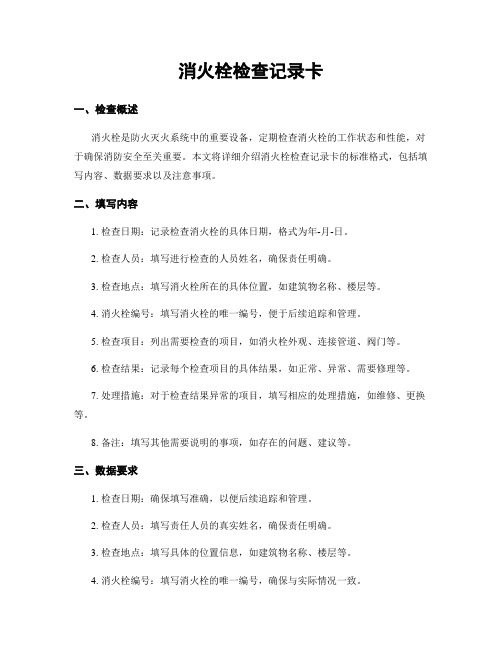 消火栓检查记录卡

一、检查概述

消火栓是防火灭火系统中的重要设备，定期检查消火栓的工作状态和性能，对于确保消防安全至关重要。本文将详细介绍消火栓检查记录卡的标准格式，包括填写内容、数据要求以及注意事项。

二、填写内容

1. 检查日期：记录检查消火栓的具体日期，格式为年-月-日。

2. 检查人员：填写进行检查的人员姓名，确保责任明确。

3. 检查地点：填写消火栓所在的具体位置，如建筑物名称、楼层等。

4. 消火栓编号：填写消火栓的唯一编号，便于后续追踪和管理。

5. 检查项目：列出需要检查的项目，如消火栓外观、连接管道、阀门等。

6. 检查结果：记录每个检查项目的具体结果，如正常、异常、需要修理等。

7. 处理措施：对于检查结果异常的项目，填写相应的处理措施，如维修、更换等。

8. 备注：填写其他需要说明的事项，如存在的问题、建议等。

三、数据要求

1. 检查日期：确保填写准确，以便后续追踪和管理。

2. 检查人员：填写责任人员的真实姓名，确保责任明确。

3. 检查地点：填写具体的位置信息，如建筑物名称、楼层等。

4. 消火栓编号：填写消火栓的唯一编号，确保与实际情况一致。